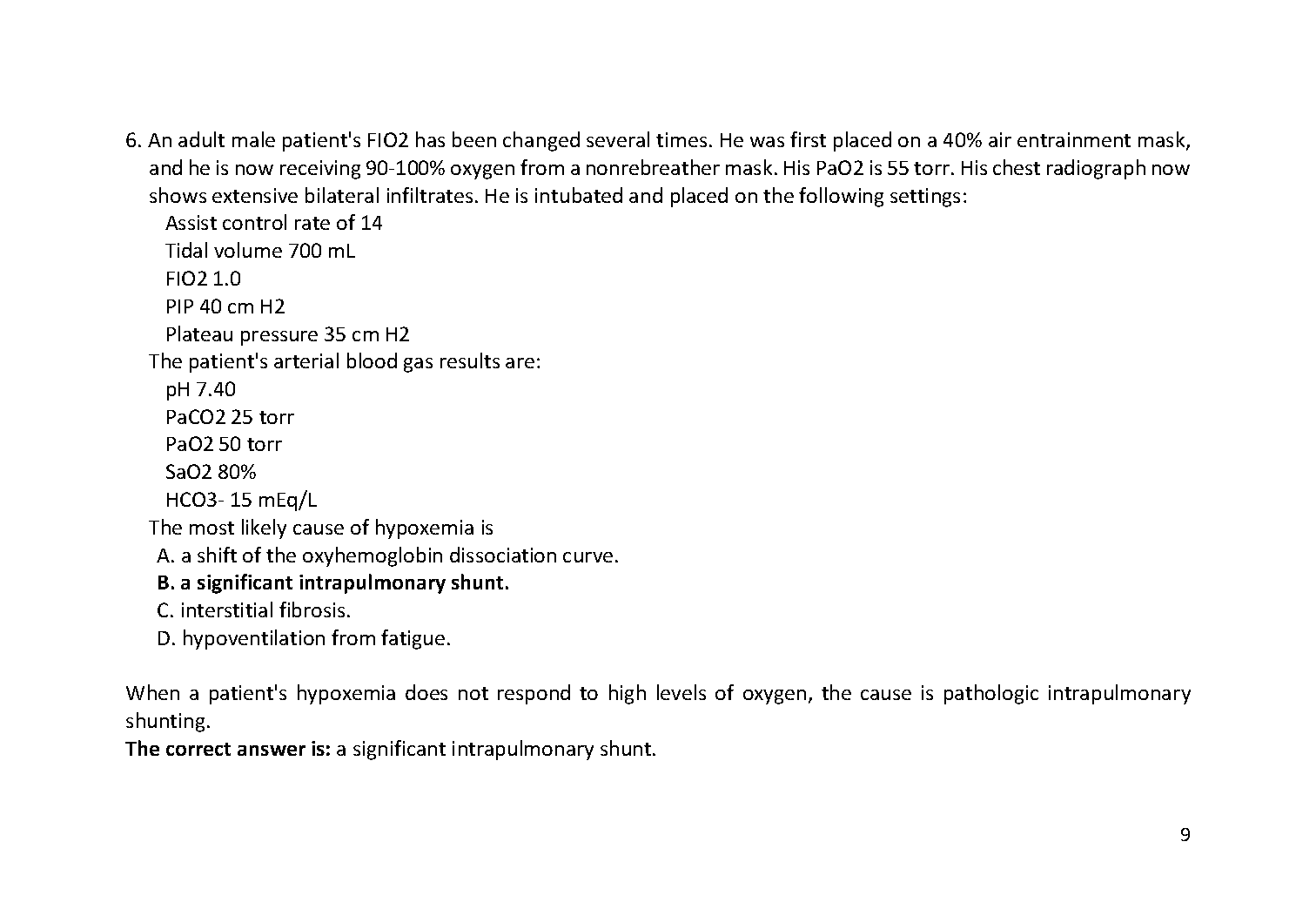 6. An adult male patient's FIO2 has been changed several times. He was first placed on a 40% air entrainment mask, and he is now receiving 90-100% oxygen from a nonrebreather mask. His PaO2 is 55 torr. His chest radiograph now shows extensive bilateral infiltrates. He is intubated and placed on the following settings:
Assist control rate of 14
Tidal volume 700 mL
FIO2 1.0
PIP 40 cm H2
Plateau pressure 35 cm H2
The patient's arterial blood gas results are:
pH 7.40
PaCO2 25 torr
PaO2 50 torr
SaO2 80%
HCO3- 15 mEq/L
The most likely cause of hypoxemia is
A. a shift of the oxyhemoglobin dissociation curve.
B. a significant intrapulmonary shunt.
C. interstitial fibrosis.
D. hypoventilation from fatigue.

When a patient's hypoxemia does not respond to high levels of oxygen, the cause is pathologic intrapulmonary shunting.
The correct answer is: a significant intrapulmonary shunt.

9